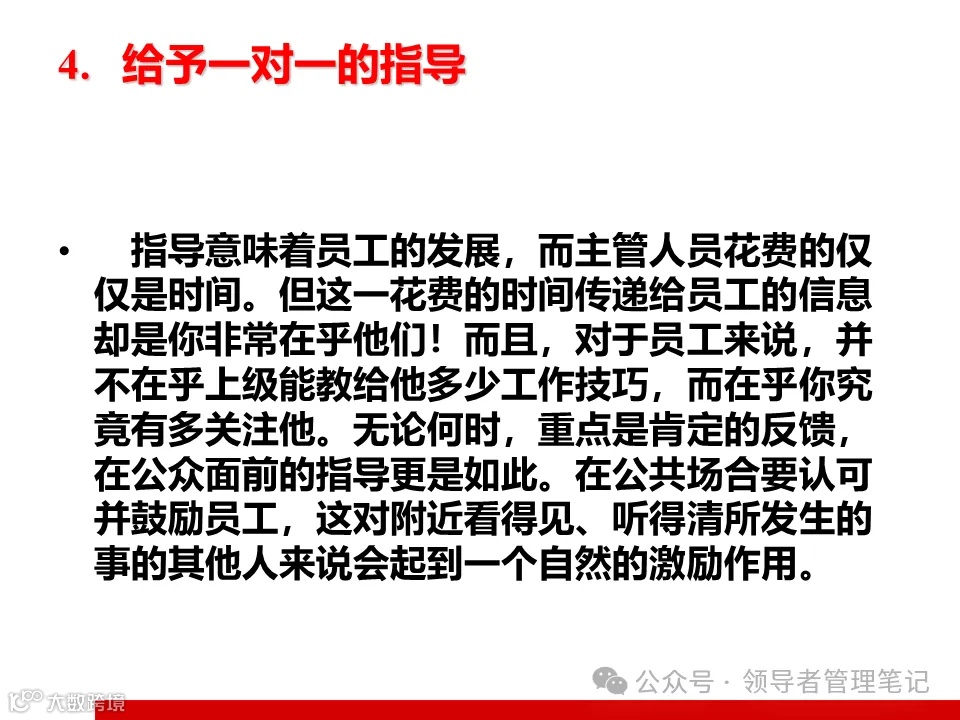 4. 给予一对一的指导

• 指导意味着员工的发展，而主管人员花费的仅仅是时间。但这一花费的时间传递给员工的信息却是你非常在乎他们！而且，对于员工来说，并不在乎上级能教给他多少工作技巧，而在乎你究竟有多关注他。无论何时，重点是肯定的反馈，在公众面前的指导更是如此。在公共场合要认可并鼓励员工，这对附近看得见、听得清所发生的事的其他人来说会起到一个自然的激励作用。

公众号 · 领导者管理笔记

大数跨境